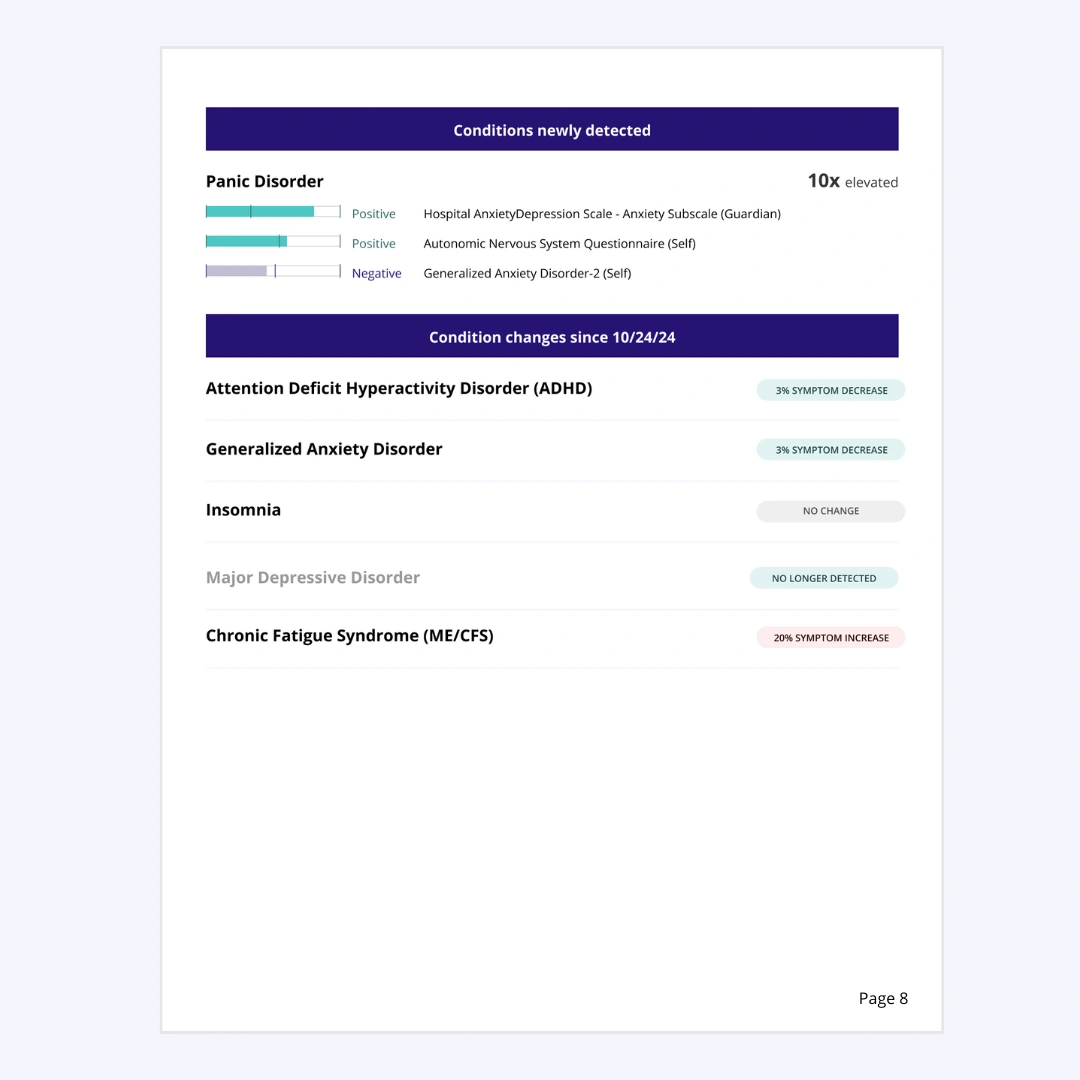 Conditions newly detected

Panic Disorder

10x elevated

Positive Hospital AnxietyDepression Scale - Anxiety Subscale (Guardian)

Positive Autonomic Nervous System Questionnaire (Self)

Negative Generalized Anxiety Disorder-2 (Self)

Condition changes since 10/24/24

Attention Deficit Hyperactivity Disorder (ADHD) 3% SYMPTOM DECREASE

Generalized Anxiety Disorder 3% SYMPTOM DECREASE

Insomnia NO CHANGE

Major Depressive Disorder NO LONGER DETECTED

Chronic Fatigue Syndrome (ME/CFS) 20% SYMPTOM INCREASE

Page 8